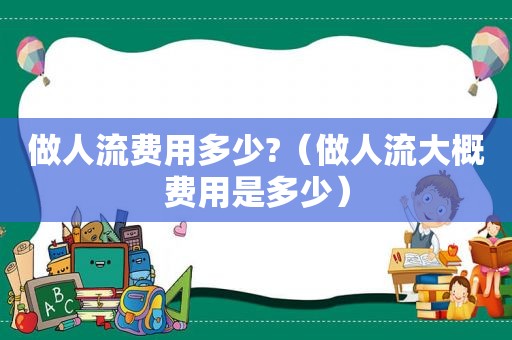 做人流费用多少?（做人流大概费用是多少）

ABC